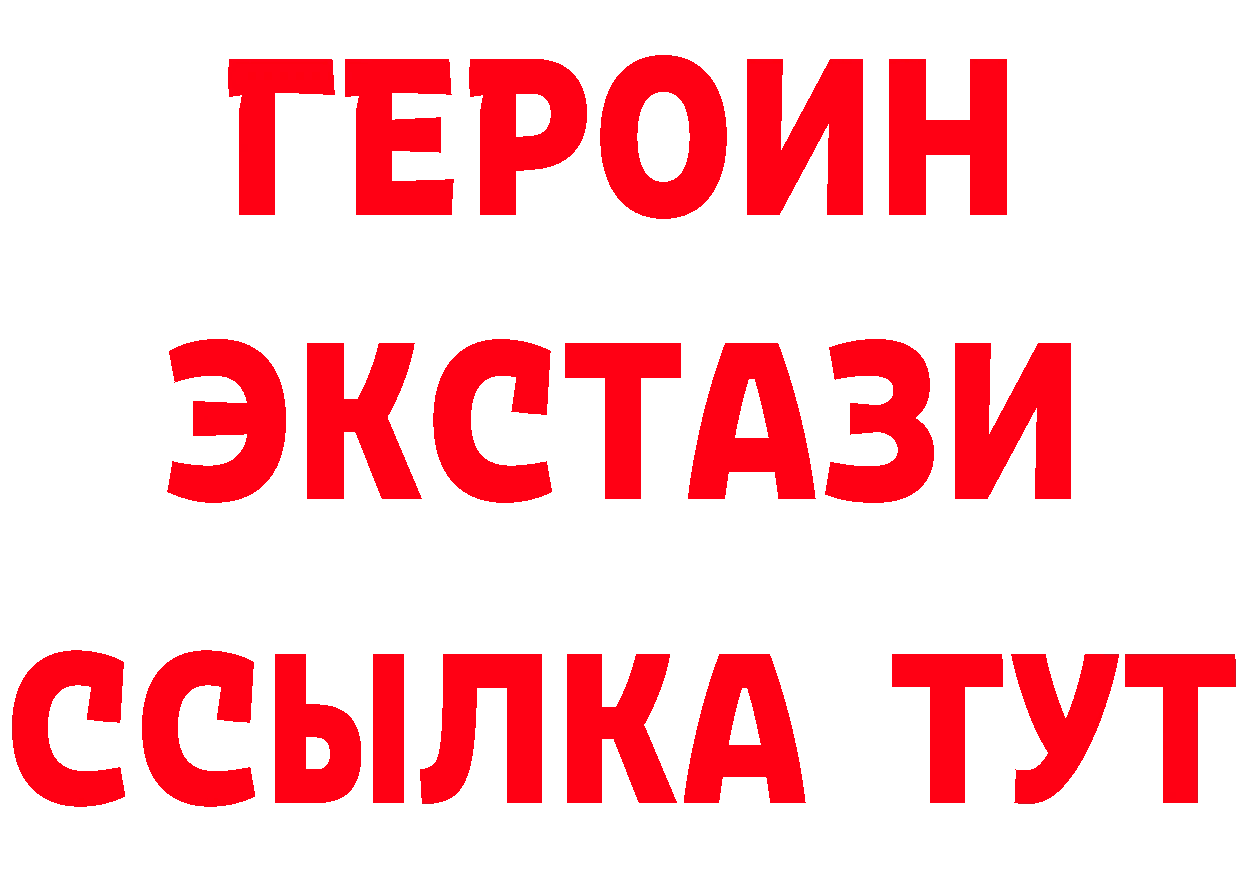 ГЕРОИН
ЭКСТАЗИ
ССЫЛКА ТУТ